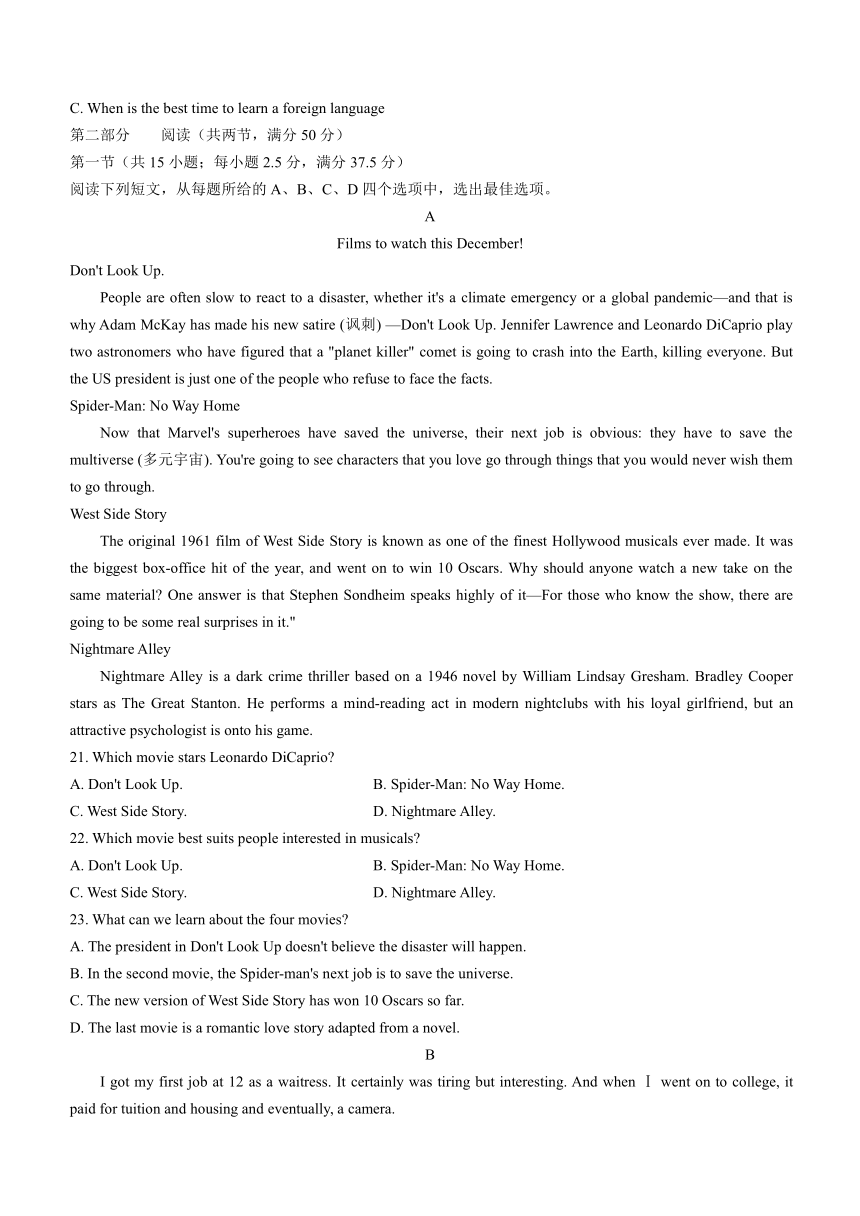 C. When is the best time to learn a foreign language

第二部分　　阅读（共两节，满分 50 分）

第一节（共 15 小题；每小题 2.5 分，满分 37.5 分）

阅读下列短文，从每题所给的 A、B、C、D 四个选项中，选出最佳选项。

A

Films to watch this December!

Don't Look Up.

People are often slow to react to a disaster, whether it's a climate emergency or a global pandemic—and that is why Adam McKay has made his new satire (讽刺) —Don't Look Up. Jennifer Lawrence and Leonardo DiCaprio play two astronomers who have figured that a "planet killer" comet is going to crash into the Earth, killing everyone. But the US president is just one of the people who refuse to face the facts.

Spider-Man: No Way Home

Now that Marvel's superheroes have saved the universe, their next job is obvious: they have to save the multiverse (多元宇宙). You're going to see characters that you love go through things that you would never wish them to go through.

West Side Story

The original 1961 film of West Side Story is known as one of the finest Hollywood musicals ever made. It was the biggest box-office hit of the year, and went on to win 10 Oscars. Why should anyone watch a new take on the same material? One answer is that Stephen Sondheim speaks highly of it—For those who know the show, there are going to be some real surprises in it."

Nightmare Alley

Nightmare Alley is a dark crime thriller based on a 1946 novel by William Lindsay Gresham. Bradley Cooper stars as The Great Stanton. He performs a mind-reading act in modern nightclubs with his loyal girlfriend, but an attractive psychologist is onto his game.

21. Which movie stars Leonardo DiCaprio?

A. Don't Look Up.
B. Spider-Man: No Way Home.
C. West Side Story.
D. Nightmare Alley.

22. Which movie best suits people interested in musicals?

A. Don't Look Up.
B. Spider-Man: No Way Home.
C. West Side Story.
D. Nightmare Alley.

23. What can we learn about the four movies?

A. The president in Don't Look Up doesn't believe the disaster will happen.
B. In the second movie, the Spider-man's next job is to save the universe.
C. The new version of West Side Story has won 10 Oscars so far.
D. The last movie is a romantic love story adapted from a novel.

B

I got my first job at 12 as a waitress. It certainly was tiring but interesting. And when I went on to college, it paid for tuition and housing and eventually, a camera.